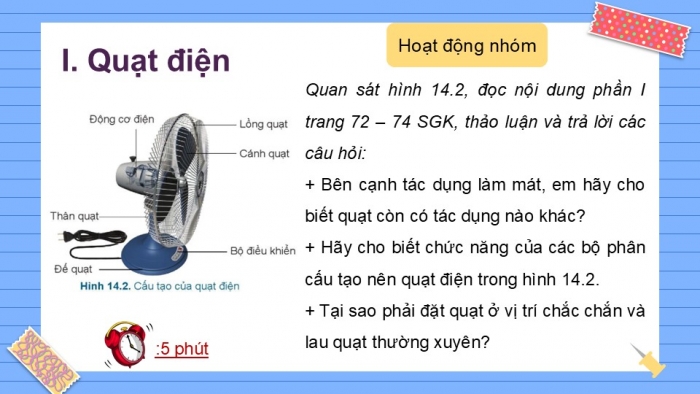 I. Quạt điện

Động cơ điện
Lồng quạt
Cánh quạt
Thân quạt
Bộ điều khiển
Đế quạt
Hình 14.2. Cấu tạo của quạt điện

:5 phút

Hoạt động nhóm

Quan sát hình 14.2, đọc nội dung phần I trang 72 – 74 SGK, thảo luận và trả lời các câu hỏi:
+ Bên cạnh tác dụng làm mát, em hãy cho biết quạt còn có tác dụng nào khác?
+ Hãy cho biết chức năng của các bộ phân cấu tạo nên quạt điện trong hình 14.2.
+ Tại sao phải đặt quạt ở vị trí chắc chắn và lau quạt thường xuyên?